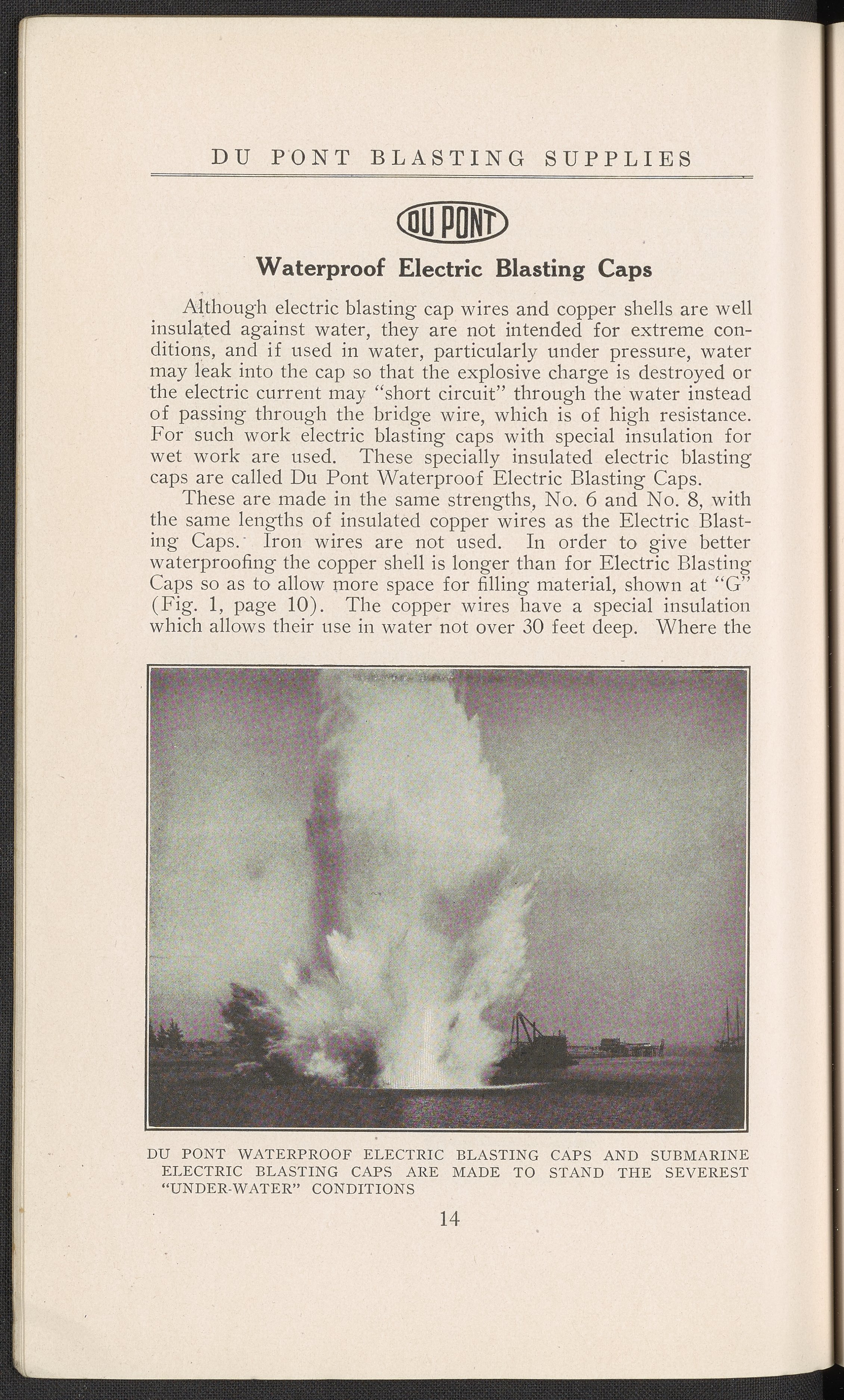 DU PONT BLASTING SUPPLIES

DU PONT

Waterproof Electric Blasting Caps

Although electric blasting cap wires and copper shells are well insulated against water, they are not intended for extreme conditions, and if used in water, particularly under pressure, water may leak into the cap so that the explosive charge is destroyed or the electric current may "short circuit" through the water instead of passing through the bridge wire, which is of high resistance. For such work electric blasting caps with special insulation for wet work are used. These specially insulated electric blasting caps are called Du Pont Waterproof Electric Blasting Caps.

These are made in the same strengths, No. 6 and No. 8, with the same lengths of insulated copper wires as the Electric Blasting Caps. Iron wires are not used. In order to give better waterproofing the copper shell is longer than for Electric Blasting Caps so as to allow more space for filling material, shown at "G" (Fig. 1, page 10). The copper wires have a special insulation which allows their use in water not over 30 feet deep. Where the

DU PONT WATERPROOF ELECTRIC BLASTING CAPS AND SUBMARINE ELECTRIC BLASTING CAPS ARE MADE TO STAND THE SEVEREST "UNDER-WATER" CONDITIONS

14